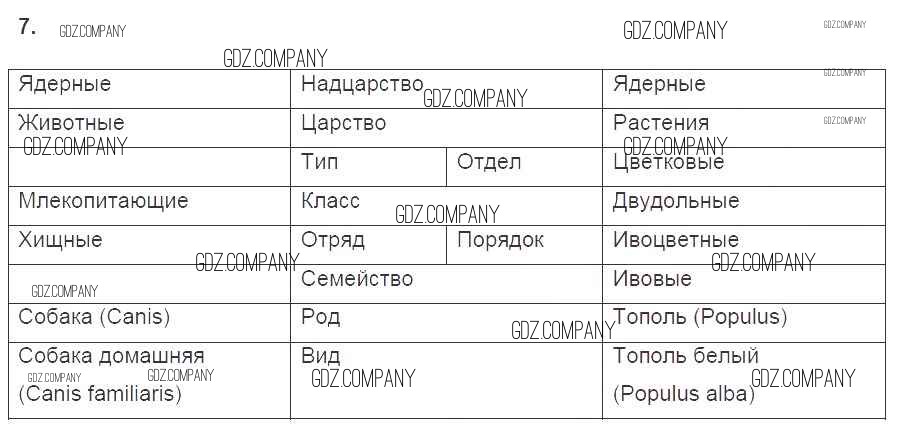 7.

| Ядерные | Надцарство | | Ядерные |
|---|---|---|---|
| Животные | Царство | | Растения |
| | Тип | Отдел | Цветковые |
| Млекопитающие | Класс | | Двудольные |
| Хищные | Отряд | Порядок | Ивоцветные |
| | Семейство | | Ивовые |
| Собака (Canis) | Род | | Тополь (Populus) |
| Собака домашняя (Canis familiaris) | Вид | | Тополь белый (Populus alba) |

GDZ.COMPANY